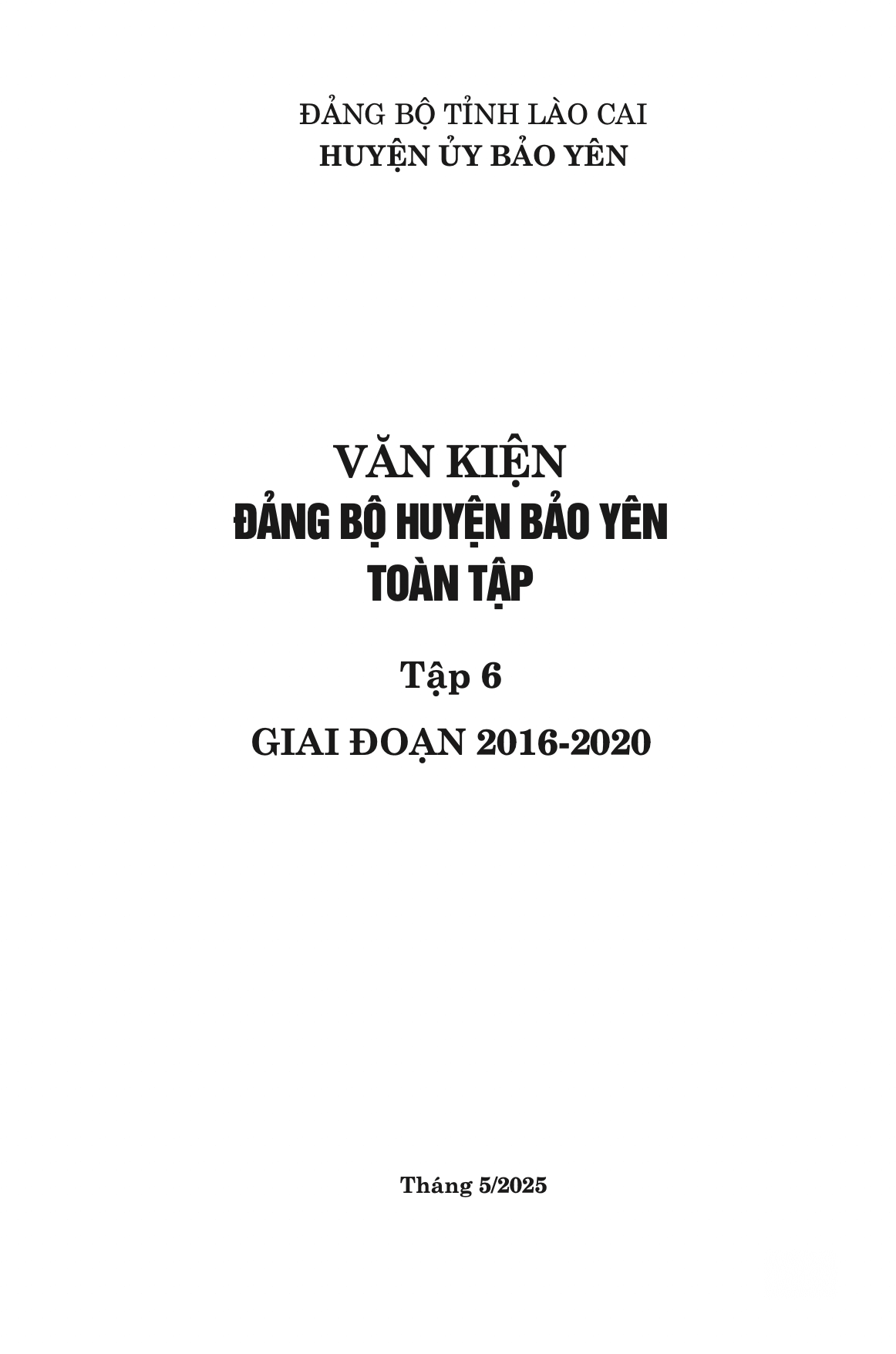 ĐẢNG BỘ TỈNH LÀO CAI
HUYỆN ỦY BẢO YÊN

VĂN KIỆN
ĐẢNG BỘ HUYỆN BẢO YÊN
TOÀN TẬP

Tập 6

GIAI ĐOẠN 2016-2020

Tháng 5/2025